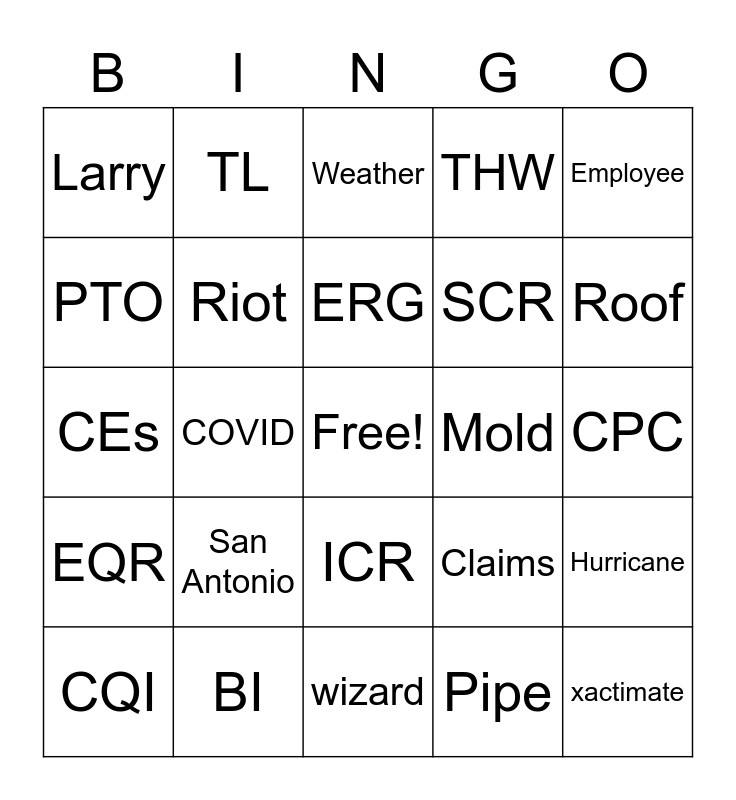 | B | I | N | G | O |
|---|---|---|---|---|
| Larry | TL | Weather | THW | Employee |
| PTO | Riot | ERG | SCR | Roof |
| CEs | COVID | Free! | Mold | CPC |
| EQR | San Antonio | ICR | Claims | Hurricane |
| CQI | BI | wizard | Pipe | xactimate |